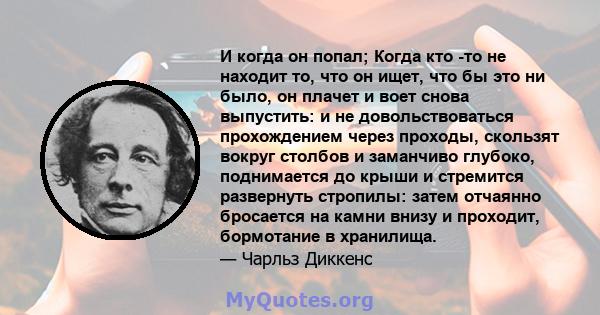 И когда он попал; Когда кто -то не находит то, что он ищет, что бы это ни было, он плачет и воет снова выпустить: и не довольствоваться прохождением через проходы, скользят вокруг столбов и заманчиво глубоко, поднимается до крыши и стремится развернуть стропилы: затем отчаянно бросается на камни внизу и проходит, бормотание в хранилища.
— Чарльз Диккенс

MyQuotes.org